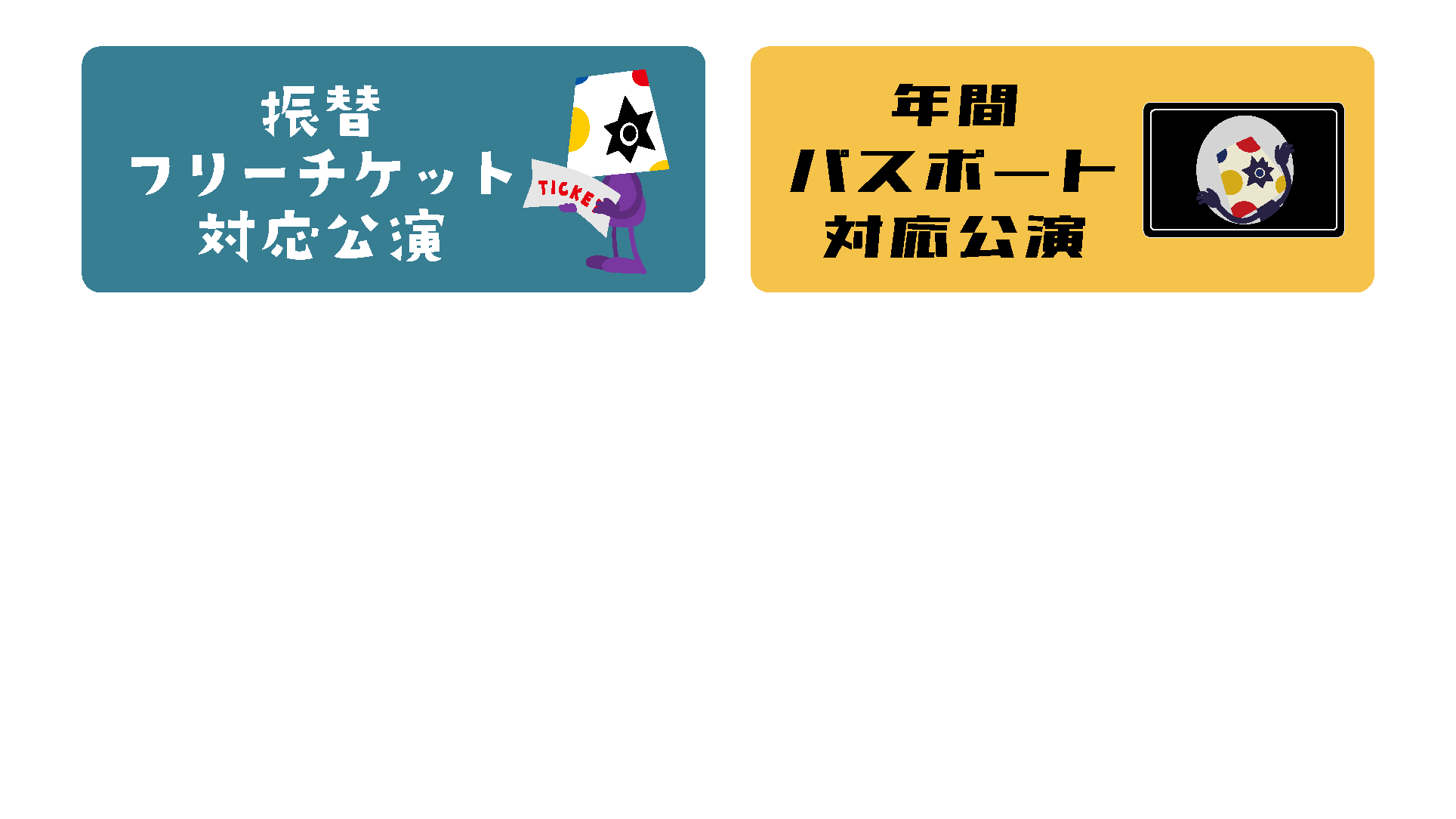 振替
フリーチケット
対応公演

TICKE

年間
パスポート
対応公演